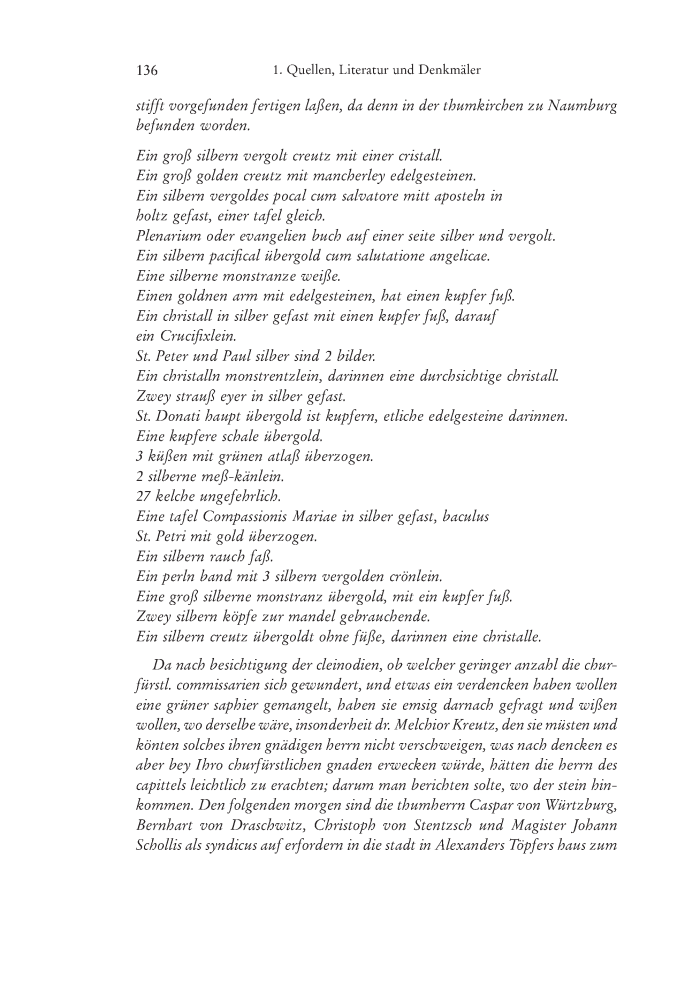 136 1. Quellen, Literatur und Denkmäler

stifft vorgefunden fertigen laßen, da denn in der thumkirchen zu Naumburg befunden worden.

Ein groß silbern vergolt creutz mit einer cristall.
Ein groß golden creutz mit mancherley edelgesteinen.
Ein silbern vergoldes pocal cum salvatore mitt aposteln in holtz gefast, einer tafel gleich.
Plenarium oder evangelien buch auf einer seite silber und vergolt.
Ein silbern pacifical übergold cum salutatione angelicae.
Eine silberne monstranze weiße.
Einen goldnen arm mit edelgesteinen, hat einen kupfer fuß.
Ein christall in silber gefast mit einen kupfer fuß, darauf ein Crucifixlein.
St. Peter und Paul silber sind 2 bilder.
Ein christalln monstrentzlein, darinnen eine durchsichtige christall.
Zwey strauß eyer in silber gefast.
St. Donati haupt übergold ist kupfern, etliche edelgesteine darinnen.
Eine kupfere schale übergold.
3 küßen mit grünen atlaß überzogen.
2 silberne meß-känlein.
27 kelche ungefehrlich.
Eine tafel Compassionis Mariae in silber gefast, baculus St. Petri mit gold überzogen.
Ein silbern rauch faß.
Ein perln band mit 3 silbern vergolden crönlein.
Eine groß silberne monstranz übergold, mit ein kupfer fuß.
Zwey silbern köpfe zur mandel gebrauchende.
Ein silbern creutz übergoldt ohne füße, darinnen eine christalle.

Da nach besichtigung der cleinodien, ob welcher geringer anzahl die churfürstl. commissarien sich gewundert, und etwas ein verdencken haben wollen eine grüner saphier gemangelt, haben sie emsig darnach gefragt und wißen wollen, wo derselbe wäre, insonderheit dr. Melchior Kreutz, den sie müsten und könten solches ihren gnädigen herrn nicht verschweigen, was nach dencken es aber bey Ihro churfürstlichen gnaden erwecken würde, hätten die herrn des capittels leichtlich zu erachten; darum man berichten solte, wo der stein hinkommen. Den folgenden morgen sind die thumherrn Caspar von Würtzburg, Bernhart von Draschwitz, Christoph von Stentzsch und Magister Johann Schollis als syndicus auf erfordern in die stadt in Alexanders Töpfers haus zum